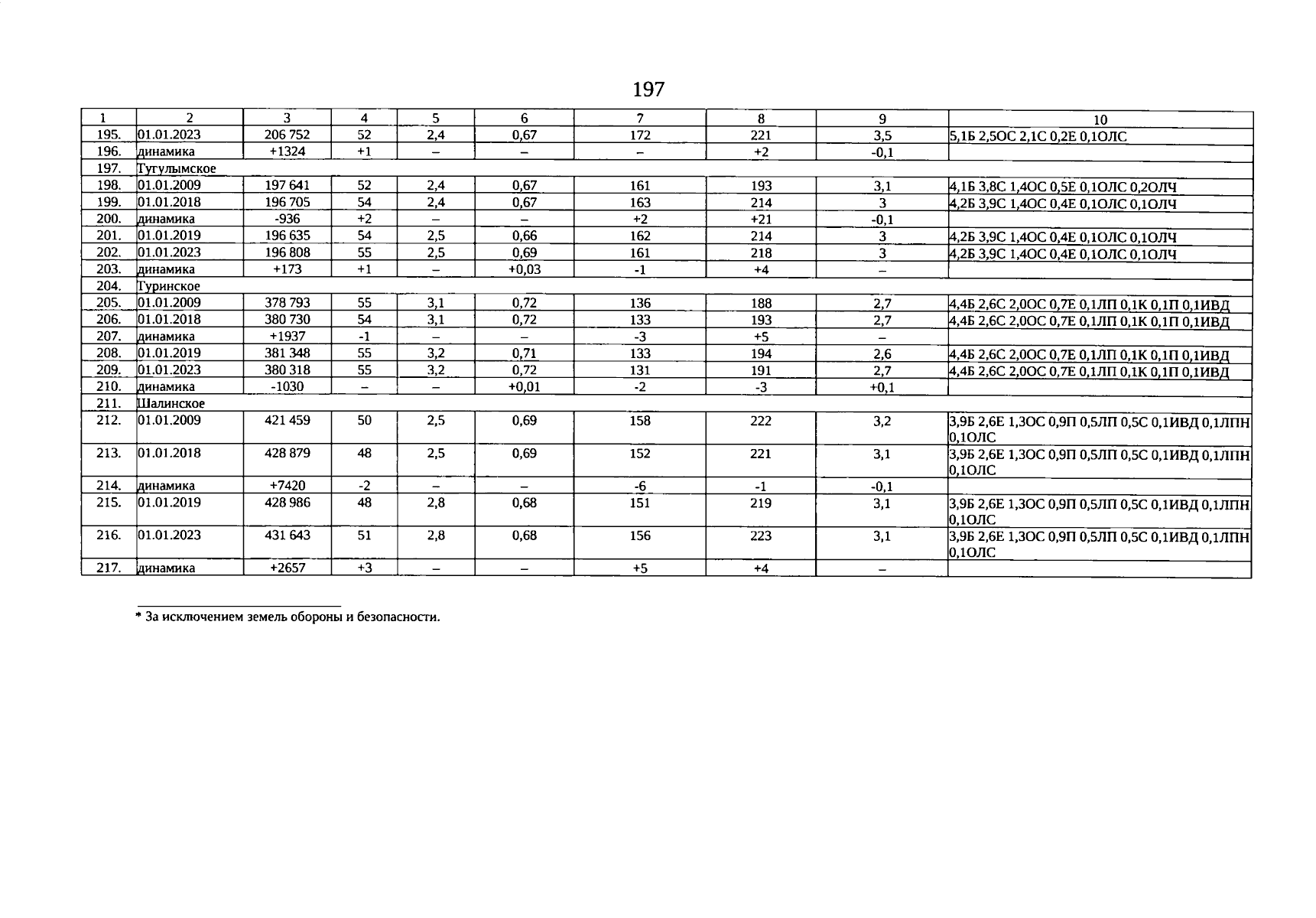 197

| 1 | 2 | 3 | 4 | 5 | 6 | 7 | 8 | 9 | 10 |
|---|---|---|---|---|---|---|---|---|---|
| 195. | 01.01.2023 | 206 752 | 52 | 2,4 | 0,67 | 172 | 221 | 3,5 | 5,1Б 2,5ОС 2,1С 0,2Е 0,1ОЛС |
| 196. | динамика | +1324 | +1 | – | – | – | +2 | -0,1 | |
| 197. | Тугулымское | | | | | | | | |
| 198. | 01.01.2009 | 197 641 | 52 | 2,4 | 0,67 | 161 | 193 | 3,1 | 4,1Б 3,8С 1,4ОС 0,5Е 0,1ОЛС 0,2ОЛЧ |
| 199. | 01.01.2018 | 196 705 | 54 | 2,4 | 0,67 | 163 | 214 | 3 | 4,2Б 3,9С 1,4ОС 0,4Е 0,1ОЛС 0,1ОЛЧ |
| 200. | динамика | -936 | +2 | – | – | +2 | +21 | -0,1 | |
| 201. | 01.01.2019 | 196 635 | 54 | 2,5 | 0,66 | 162 | 214 | 3 | 4,2Б 3,9С 1,4ОС 0,4Е 0,1ОЛС 0,1ОЛЧ |
| 202. | 01.01.2023 | 196 808 | 55 | 2,5 | 0,69 | 161 | 218 | 3 | 4,2Б 3,9С 1,4ОС 0,4Е 0,1ОЛС 0,1ОЛЧ |
| 203. | динамика | +173 | +1 | – | +0,03 | -1 | +4 | – | |
| 204. | Туринское | | | | | | | | |
| 205. | 01.01.2009 | 378 793 | 55 | 3,1 | 0,72 | 136 | 188 | 2,7 | 4,4Б 2,6С 2,0ОС 0,7Е 0,1ЛП 0,1К 0,1П 0,1ИВД |
| 206. | 01.01.2018 | 380 730 | 54 | 3,1 | 0,72 | 133 | 193 | 2,7 | 4,4Б 2,6С 2,0ОС 0,7Е 0,1ЛП 0,1К 0,1П 0,1ИВД |
| 207. | динамика | +1937 | -1 | – | – | -3 | +5 | – | |
| 208. | 01.01.2019 | 381 348 | 55 | 3,2 | 0,71 | 133 | 194 | 2,6 | 4,4Б 2,6С 2,0ОС 0,7Е 0,1ЛП 0,1К 0,1П 0,1ИВД |
| 209. | 01.01.2023 | 380 318 | 55 | 3,2 | 0,72 | 131 | 191 | 2,7 | 4,4Б 2,6С 2,0ОС 0,7Е 0,1ЛП 0,1К 0,1П 0,1ИВД |
| 210. | динамика | -1030 | – | – | +0,01 | -2 | -3 | +0,1 | |
| 211. | Шалинское | | | | | | | | |
| 212. | 01.01.2009 | 421 459 | 50 | 2,5 | 0,69 | 158 | 222 | 3,2 | 3,9Б 2,6Е 1,3ОС 0,9П 0,5ЛП 0,5С 0,1ИВД 0,1ЛПН 0,1ОЛС |
| 213. | 01.01.2018 | 428 879 | 48 | 2,5 | 0,69 | 152 | 221 | 3,1 | 3,9Б 2,6Е 1,3ОС 0,9П 0,5ЛП 0,5С 0,1ИВД 0,1ЛПН 0,1ОЛС |
| 214. | динамика | +7420 | -2 | – | – | -6 | -1 | -0,1 | |
| 215. | 01.01.2019 | 428 986 | 48 | 2,8 | 0,68 | 151 | 219 | 3,1 | 3,9Б 2,6Е 1,3ОС 0,9П 0,5ЛП 0,5С 0,1ИВД 0,1ЛПН 0,1ОЛС |
| 216. | 01.01.2023 | 431 643 | 51 | 2,8 | 0,68 | 156 | 223 | 3,1 | 3,9Б 2,6Е 1,3ОС 0,9П 0,5ЛП 0,5С 0,1ИВД 0,1ЛПН 0,1ОЛС |
| 217. | динамика | +2657 | +3 | – | – | +5 | +4 | – | |

* За исключением земель обороны и безопасности.